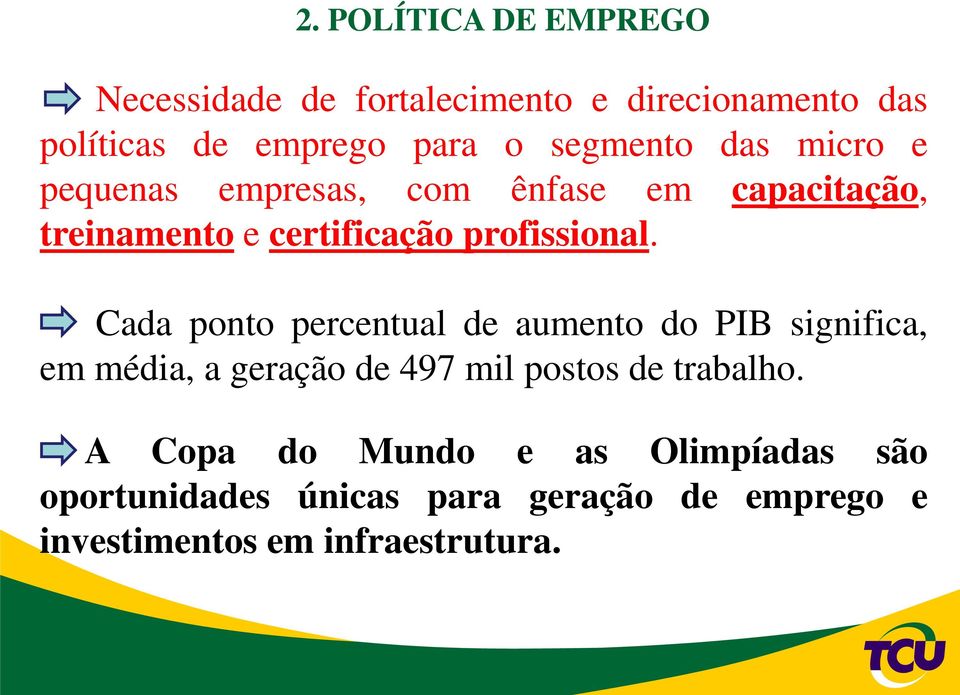 2. POLÍTICA DE EMPREGO

Necessidade de fortalecimento e direcionamento das políticas de emprego para o segmento das micro e pequenas empresas, com ênfase em capacitação, treinamento e certificação profissional.

Cada ponto percentual de aumento do PIB significa, em média, a geração de 497 mil postos de trabalho.

A Copa do Mundo e as Olimpíadas são oportunidades únicas para geração de emprego e investimentos em infraestrutura.

TCU